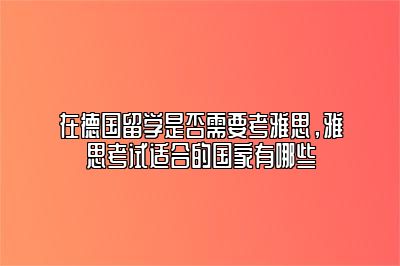 在德国留学是否需要考雅思，雅思考试适合的国家有哪些